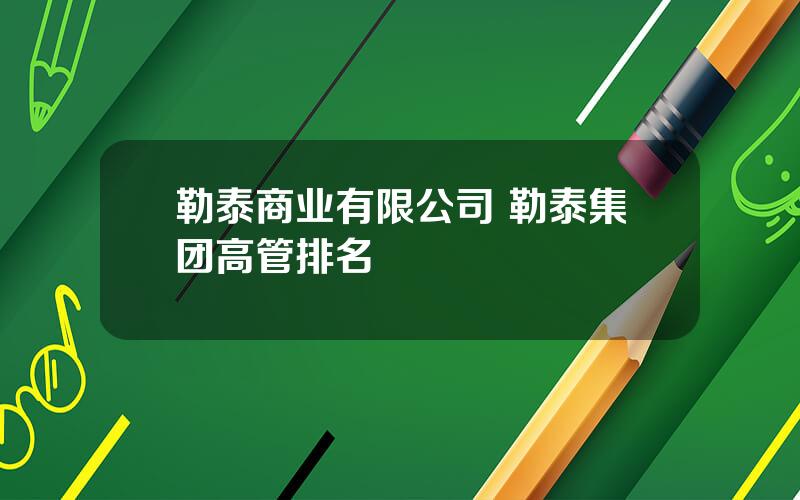 勒泰商业有限公司 勒泰集团高管排名